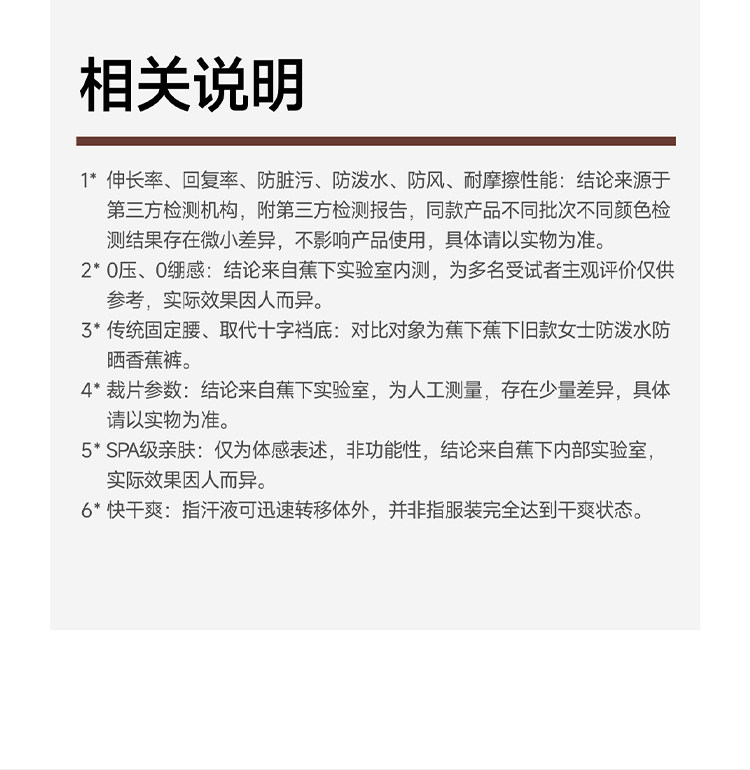 相关说明

1* 伸长率、回复率、防脏污、防泼水、防风、耐摩擦性能：结论来源于第三方检测机构，附第三方检测报告，同款产品不同批次不同颜色检测结果存在微小差异，不影响产品使用，具体请以实物为准。

2* 0压、0绷感：结论来自蕉下实验室内测，为多名受试者主观评价仅供参考，实际效果因人而异。

3* 传统固定腰、取代十字裆底：对比对象为蕉下蕉下旧款女士防泼水防晒香蕉裤。

4* 裁片参数：结论来自蕉下实验室，为人工测量，存在少量差异，具体请以实物为准。

5* SPA级亲肤：仅为体感表述，非功能性，结论来自蕉下内部实验室，实际效果因人而异。

6* 快干爽：指汗液可迅速转移体外，并非指服装完全达到干爽状态。